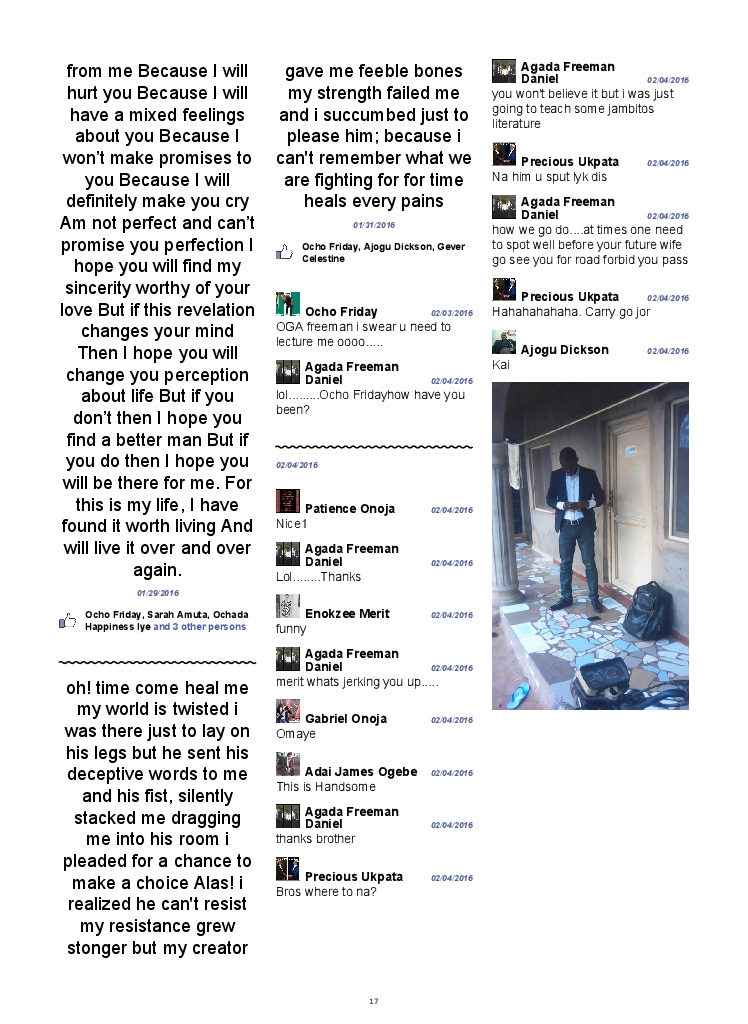 from me Because I will hurt you Because I will have a mixed feelings about you Because I won't make promises to you Because I will definitely make you cry Am not perfect and can't promise you perfection I hope you will find my sincerity worthy of your love But if this revelation changes your mind Then I hope you will change you perception about life But if you don't then I hope you find a better man But if you do then I hope you will be there for me. For this is my life, I have found it worth living And will live it over and over again.

01/29/2016

Ocho Friday, Sarah Amuta, Ochada Happiness Iye and 3 other persons

oh! time come heal me my world is twisted i was there just to lay on his legs but he sent his deceptive words to me and his fist, silently stacked me dragging me into his room i pleaded for a chance to make a choice Alas! i realized he can't resist my resistance grew stonger but my creator gave me feeble bones my strength failed me and i succumbed just to please him; because i can't remember what we are fighting for for time heals every pains

01/31/2016

Ocho Friday, Ajogu Dickson, Gever Celestine

Ocho Friday 02/03/2016
OGA freeman i swear u need to lecture me oooo.....

Agada Freeman Daniel 02/04/2016
lol.........Ocho Fridayhow have you been?

02/04/2016

Patience Onoja 02/04/2016
Nice1

Agada Freeman Daniel 02/04/2016
Lol........Thanks

Enokzee Merit 02/04/2016
funny

Agada Freeman Daniel 02/04/2016
merit whats jerking you up.....

Gabriel Onoja 02/04/2016
Omaye

Adai James Ogebe 02/04/2016
This is Handsome

Agada Freeman Daniel 02/04/2016
thanks brother

Precious Ukpata 02/04/2016
Bros where to na?

Agada Freeman Daniel 02/04/2016
you won't believe it but i was just going to teach some jambitos literature

Precious Ukpata 02/04/2016
Na him u sput lyk dis

Agada Freeman Daniel 02/04/2016
how we go do....at times one need to spot well before your future wife go see you for road forbid you pass

Precious Ukpata 02/04/2016
Hahahahahaha. Carry go jor

Ajogu Dickson 02/04/2016
Kai

17